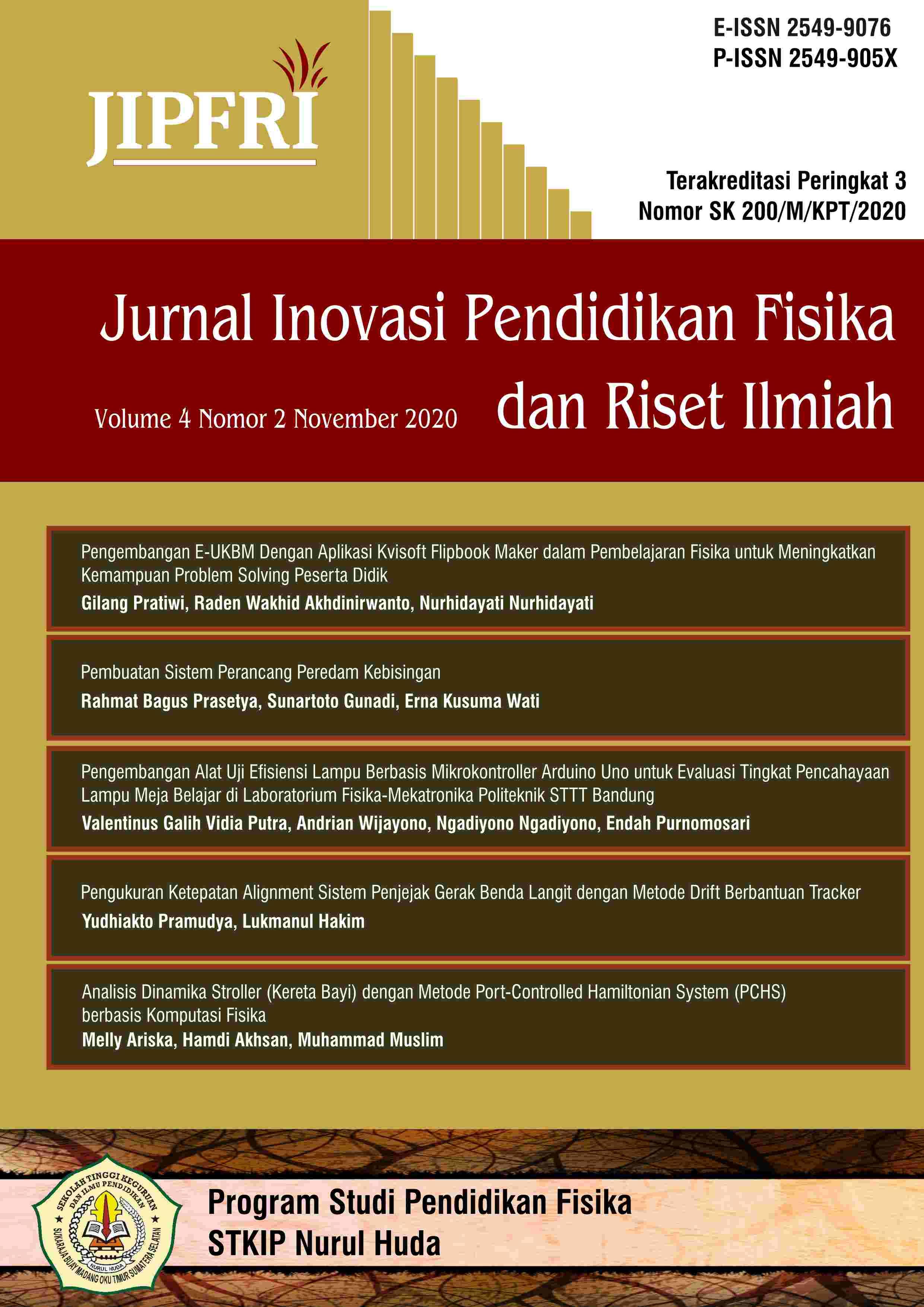 JIPFRI

E-ISSN 2549-9076
P-ISSN 2549-905X

Terakreditasi Peringkat 3
Nomor SK 200/M/KPT/2020

Jurnal Inovasi Pendidikan Fisika dan Riset Ilmiah

Volume 4 Nomor 2 November 2020

Pengembangan E-UKBM Dengan Aplikasi Kvisoft Flipbook Maker dalam Pembelajaran Fisika untuk Meningkatkan Kemampuan Problem Solving Peserta Didik
Gilang Pratiwi, Raden Wakhid Akhdinirwanto, Nurhidayati Nurhidayati

Pembuatan Sistem Perancang Peredam Kebisingan
Rahmat Bagus Prasetya, Sunartoto Gunadi, Erna Kusuma Wati

Pengembangan Alat Uji Efisiensi Lampu Berbasis Mikrokontroller Arduino Uno untuk Evaluasi Tingkat Pencahayaan Lampu Meja Belajar di Laboratorium Fisika-Mekatronika Politeknik STTT Bandung
Valentinus Galih Vidia Putra, Andrian Wijayono, Ngadiyono Ngadiyono, Endah Purnomosari

Pengukuran Ketepatan Alignment Sistem Penjejak Gerak Benda Langit dengan Metode Drift Berbantuan Tracker
Yudhiakto Pramudya, Lukmanul Hakim

Analisis Dinamika Stroller (Kereta Bayi) dengan Metode Port-Controlled Hamiltonian System (PCHS) berbasis Komputasi Fisika
Melly Ariska, Hamdi Akhsan, Muhammad Muslim

SEKOLAH TINGGI KEGURUAN DAN ILMU PENDIDIKAN
NURUL HUDA
SUKARAJA BUAY MADANG OKU TIMUR SUMATERA SELATAN

Program Studi Pendidikan Fisika
STKIP Nurul Huda